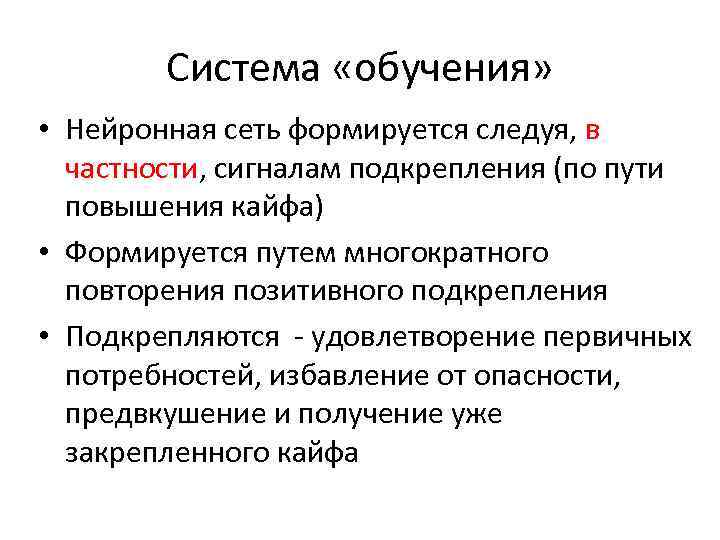 Система «обучения»

• Нейронная сеть формируется следуя, в частности, сигналам подкрепления (по пути повышения кайфа)
• Формируется путем многократного повторения позитивного подкрепления
• Подкрепляются - удовлетворение первичных потребностей, избавление от опасности, предвкушение и получение уже закрепленного кайфа